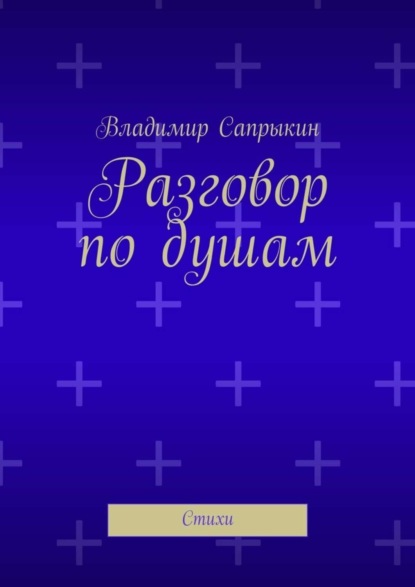 Владимир Сапрыкин

Разговор по душам

Стихи